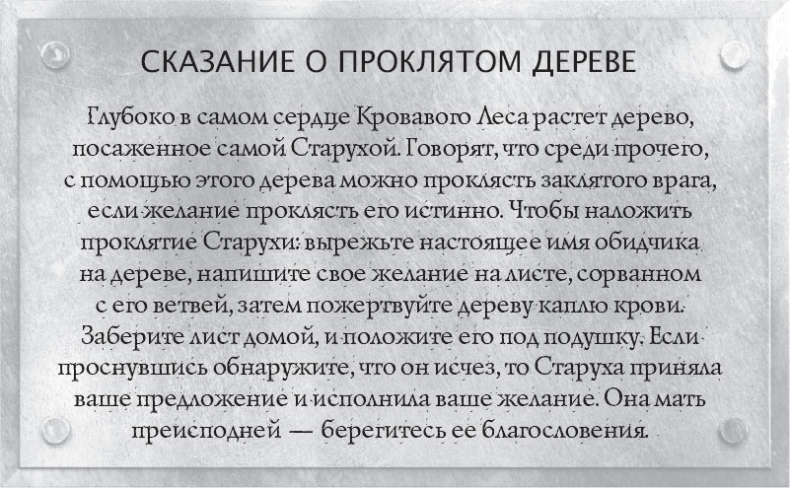 СКАЗАНИЕ О ПРОКЛЯТОМ ДЕРЕВЕ

Глубоко в самом сердце Кровавого Леса растет дерево, посаженное самой Старухой. Говорят, что среди прочего, с помощью этого дерева можно проклясть заклятого врага, если желание проклясть его истинно. Чтобы наложить проклятие Старухи: вырежьте настоящее имя обидчика на дереве, напишите свое желание на листе, сорванном с его ветвей, затем пожертвуйте дереву каплю крови. Заберите лист домой, и положите его под подушку. Если проснувшись обнаружите, что он исчез, то Старуха приняла ваше предложение и исполнила ваше желание. Она мать преисподней — берегитесь ее благословения.